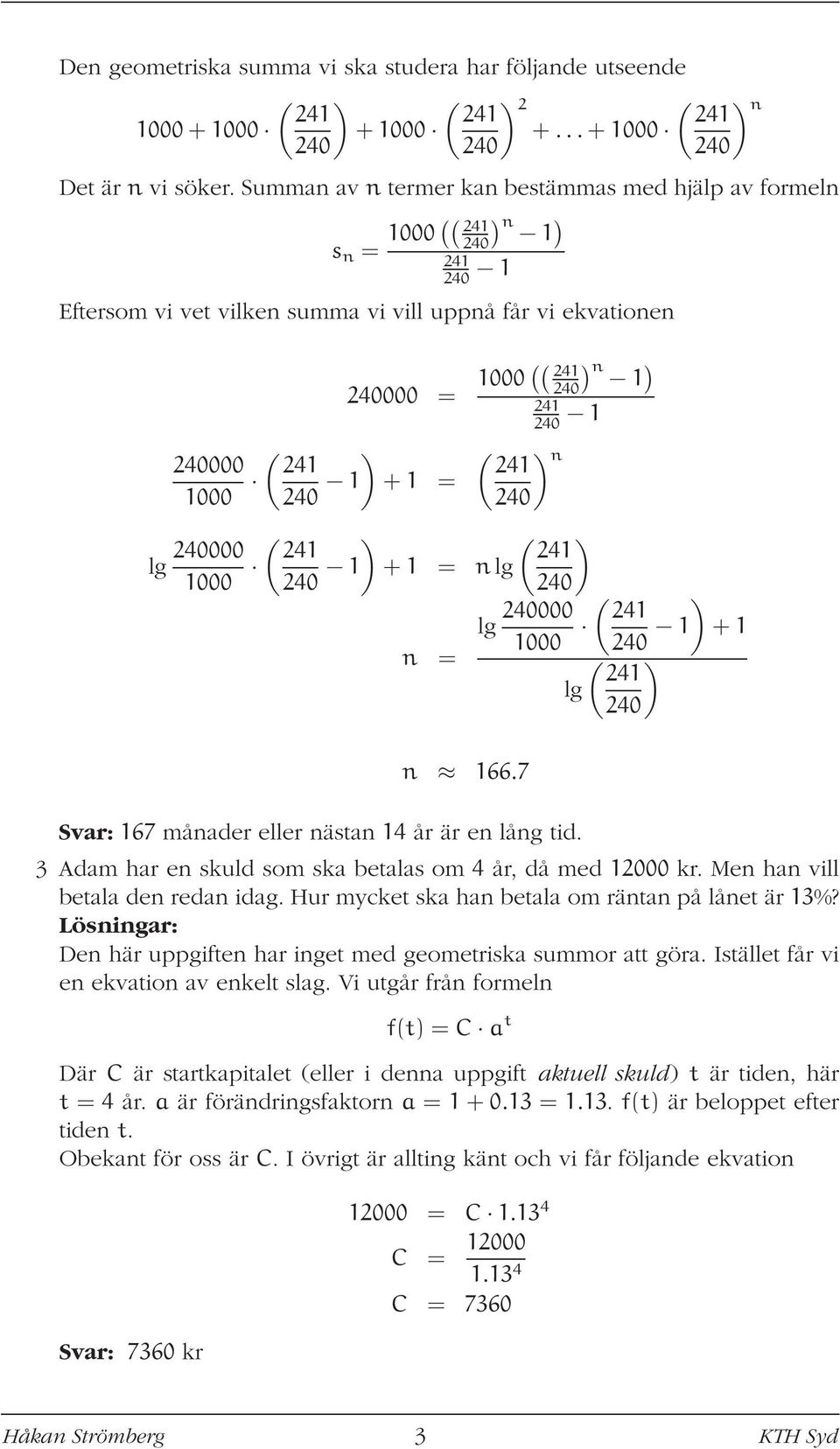 Den geometriska summa vi ska studera har följande utseende

$1000 + 1000 \cdot \left(\frac{241}{240}\right) + 1000 \cdot \left(\frac{241}{240}\right)^2 + \ldots + 1000 \cdot \left(\frac{241}{240}\right)^n$

Det är $n$ vi söker. Summan av $n$ termer kan bestämmas med hjälp av formeln

$s_n = \frac{1000\left(\left(\frac{241}{240}\right)^n - 1\right)}{\frac{241}{240} - 1}$

Eftersom vi vet vilken summa vi vill uppnå får vi ekvationen

$240000 = \frac{1000\left(\left(\frac{241}{240}\right)^n - 1\right)}{\frac{241}{240} - 1}$

$\frac{240000}{1000} \cdot \left(\frac{241}{240} - 1\right) + 1 = \left(\frac{241}{240}\right)^n$

$\lg \frac{240000}{1000} \cdot \left(\frac{241}{240} - 1\right) + 1 = n \lg \left(\frac{241}{240}\right)$

$n = \frac{\lg \frac{240000}{1000} \cdot \left(\frac{241}{240} - 1\right) + 1}{\lg \left(\frac{241}{240}\right)}$

$n \approx 166.7$

Svar: 167 månader eller nästan 14 år är en lång tid.

3 Adam har en skuld som ska betalas om 4 år, då med 12000 kr. Men han vill betala den redan idag. Hur mycket ska han betala om räntan på lånet är 13%?

Lösningar:

Den här uppgiften har inget med geometriska summor att göra. Istället får vi en ekvation av enkelt slag. Vi utgår från formeln

$f(t) = C \cdot a^t$

Där $C$ är startkapitalet (eller i denna uppgift aktuell skuld) $t$ är tiden, här $t = 4$ år. $a$ är förändringsfaktorn $a = 1 + 0.13 = 1.13$. $f(t)$ är beloppet efter tiden $t$.

Obekant för oss är $C$. I övrigt är allting känt och vi får följande ekvation

$12000 = C \cdot 1.13^4$

$C = \frac{12000}{1.13^4}$

$C = 7360$

Svar: 7360 kr

Håkan Strömberg 3 KTH Syd